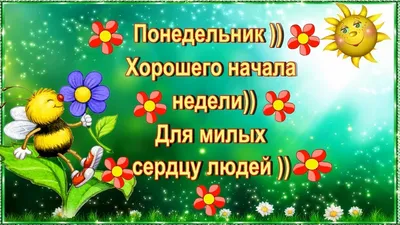 Понедельник ))
Хорошего начала
недели))
Для милых
сердцу людей ))